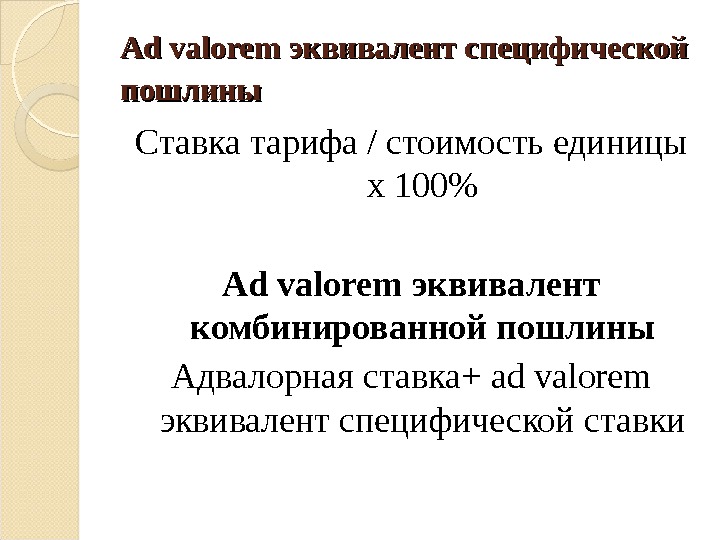 Ad valorem эквивалент специфической пошлины

Ставка тарифа / стоимость единицы х 100%

Ad valorem эквивалент комбинированной пошлины

Адвалорная ставка+ ad valorem эквивалент специфической ставки